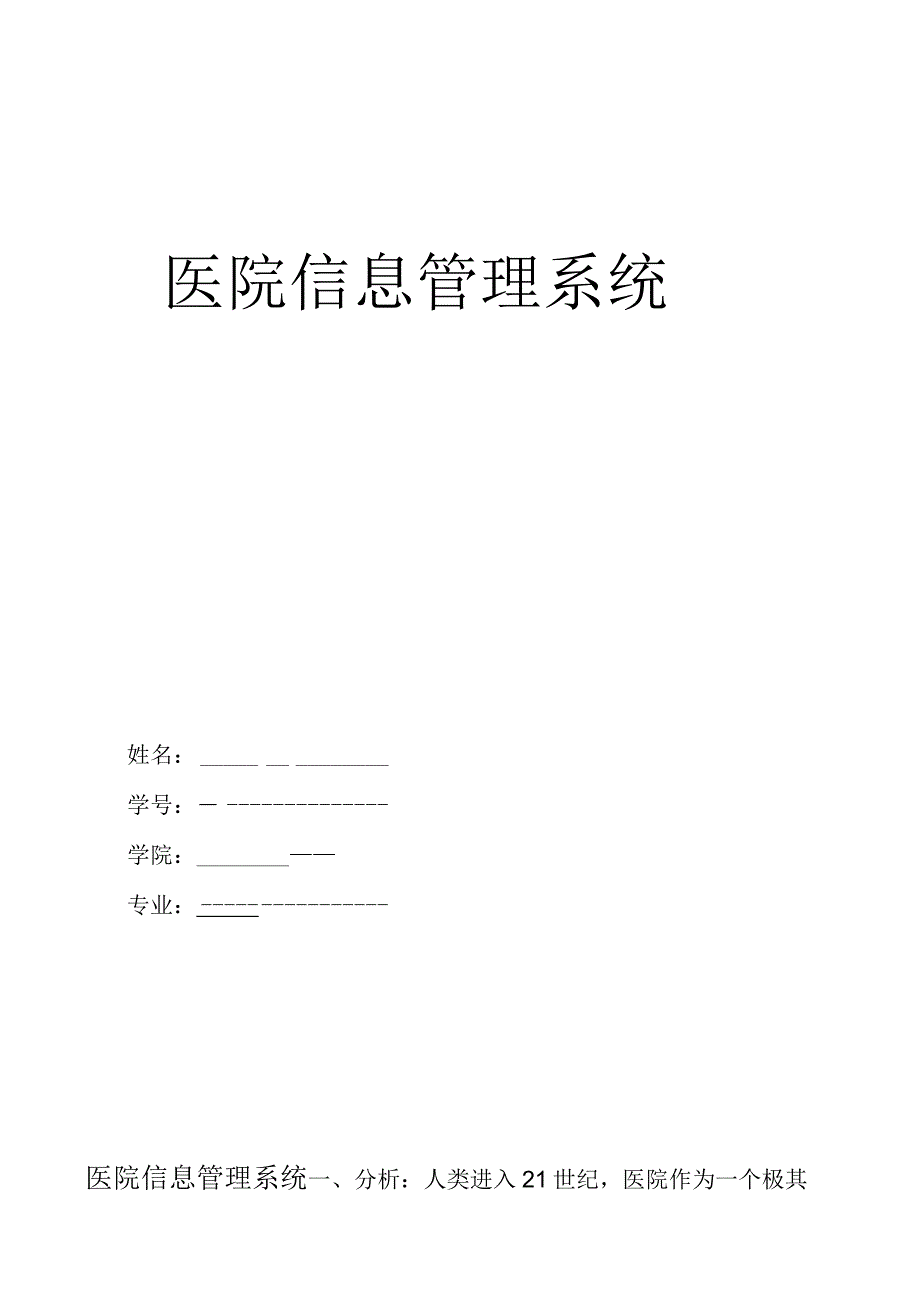 医院信息管理系统

姓名：

学号：

学院：

专业：

医院信息管理系统一、分析：人类进入21世纪，医院作为一个极其